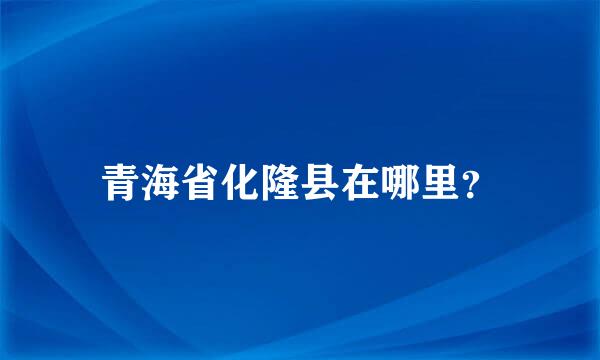 青海省化隆县在哪里？